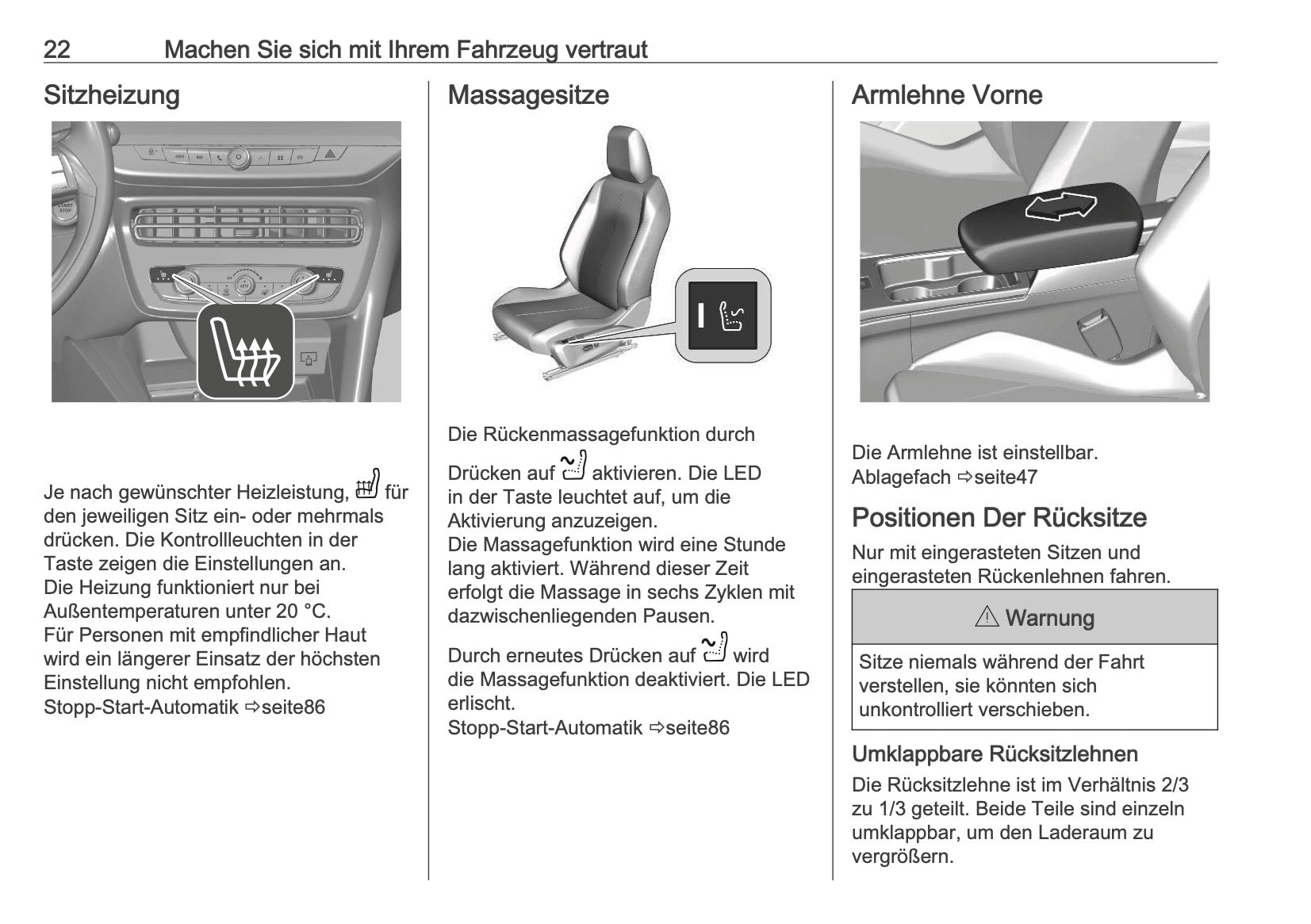 22 Machen Sie sich mit Ihrem Fahrzeug vertraut

Sitzheizung

START STOP

Je nach gewünschter Heizleistung, für den jeweiligen Sitz ein- oder mehrmals drücken. Die Kontrollleuchten in der Taste zeigen die Einstellungen an.
Die Heizung funktioniert nur bei Außentemperaturen unter 20 °C.
Für Personen mit empfindlicher Haut wird ein längerer Einsatz der höchsten Einstellung nicht empfohlen.
Stopp-Start-Automatik ⇨seite86

Massagesitze

Die Rückenmassagefunktion durch Drücken auf aktivieren. Die LED in der Taste leuchtet auf, um die Aktivierung anzuzeigen.
Die Massagefunktion wird eine Stunde lang aktiviert. Während dieser Zeit erfolgt die Massage in sechs Zyklen mit dazwischenliegenden Pausen.

Durch erneutes Drücken auf wird die Massagefunktion deaktiviert. Die LED erlischt.
Stopp-Start-Automatik ⇨seite86

Armlehne Vorne

Die Armlehne ist einstellbar.
Ablagefach ⇨seite47

Positionen Der Rücksitze

Nur mit eingerasteten Sitzen und eingerasteten Rückenlehnen fahren.

⚠ Warnung

Sitze niemals während der Fahrt verstellen, sie könnten sich unkontrolliert verschieben.

Umklappbare Rücksitzlehnen

Die Rücksitzlehne ist im Verhältnis 2/3 zu 1/3 geteilt. Beide Teile sind einzeln umklappbar, um den Laderaum zu vergrößern.